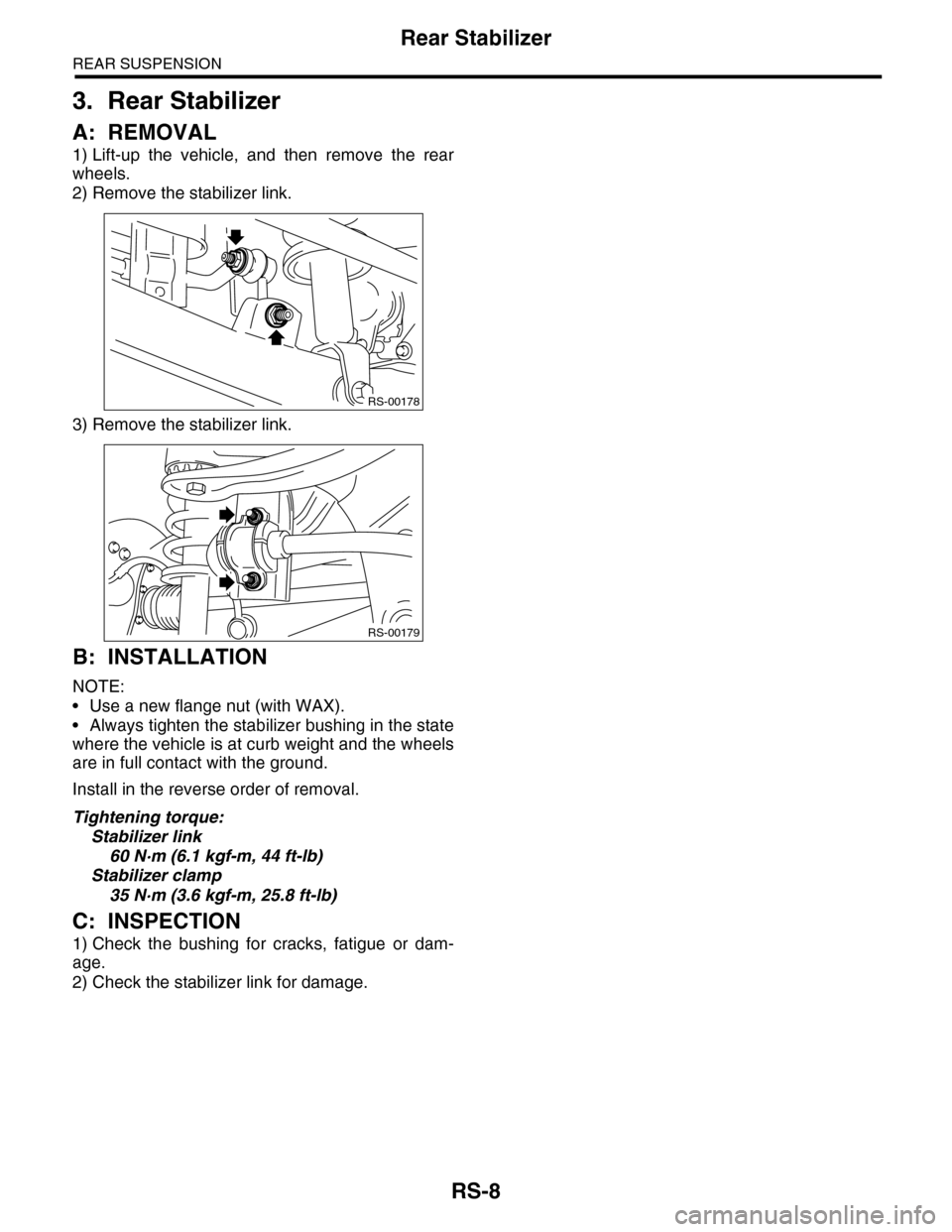 Rear Stabilizer

REAR SUSPENSION

3. Rear Stabilizer

A: REMOVAL

1) Lift-up the vehicle, and then remove the rear wheels.
2) Remove the stabilizer link.

RS-00178

3) Remove the stabilizer link.

RS-00179

B: INSTALLATION

NOTE:
• Use a new flange nut (with WAX).
• Always tighten the stabilizer bushing in the state where the vehicle is at curb weight and the wheels are in full contact with the ground.

Install in the reverse order of removal.

Tightening torque:
Stabilizer link
60 N·m (6.1 kgf-m, 44 ft-lb)
Stabilizer clamp
35 N·m (3.6 kgf-m, 25.8 ft-lb)

C: INSPECTION

1) Check the bushing for cracks, fatigue or damage.
2) Check the stabilizer link for damage.

RS-8

carmanualsonline.info